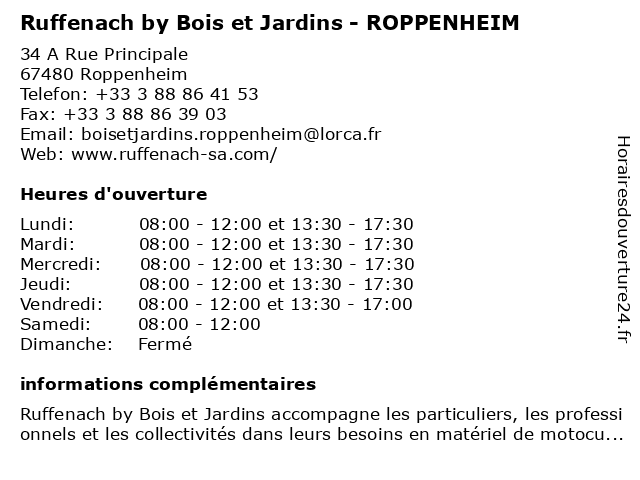 Ruffenach by Bois et Jardins - ROPPENHEIM

34 A Rue Principale
67480 Roppenheim
Telefon: +33 3 88 86 41 53
Fax: +33 3 88 86 39 03
Email: boisetjardins.roppenheim@lorca.fr
Web: www.ruffenach-sa.com/

Heures d'ouverture

| | |
|---|---|
| Lundi: | 08:00 - 12:00 et 13:30 - 17:30 |
| Mardi: | 08:00 - 12:00 et 13:30 - 17:30 |
| Mercredi: | 08:00 - 12:00 et 13:30 - 17:30 |
| Jeudi: | 08:00 - 12:00 et 13:30 - 17:30 |
| Vendredi: | 08:00 - 12:00 et 13:30 - 17:00 |
| Samedi: | 08:00 - 12:00 |
| Dimanche: | Fermé |

informations complémentaires

Ruffenach by Bois et Jardins accompagne les particuliers, les professionnels et les collectivités dans leurs besoins en matériel de motocu...

Horairesdouverture24.fr